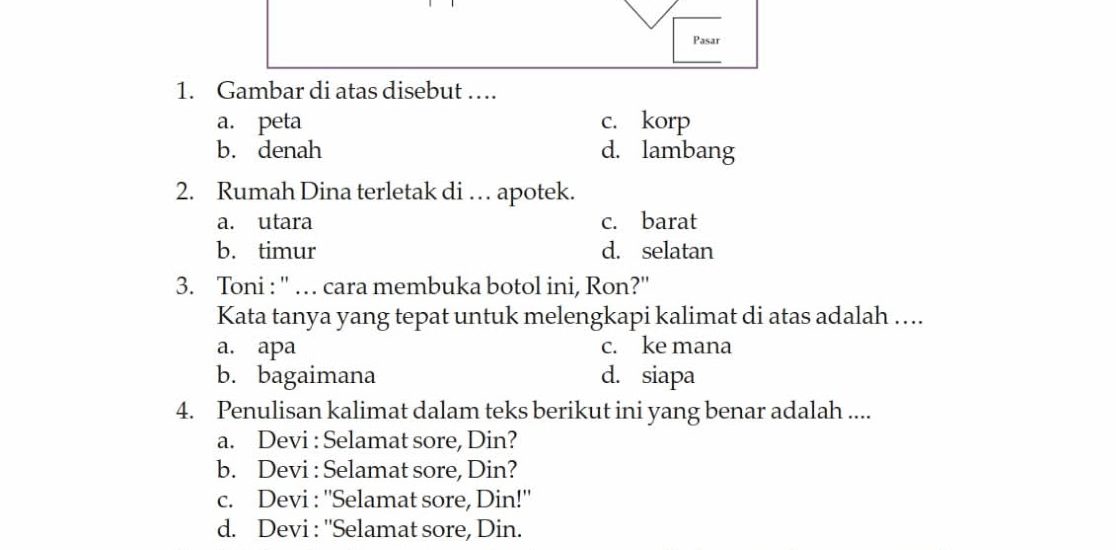 Pasar

1. Gambar di atas disebut ….
a. peta
b. denah
c. korp
d. lambang

2. Rumah Dina terletak di … apotek.
a. utara
b. timur
c. barat
d. selatan

3. Toni : " … cara membuka botol ini, Ron?"
Kata tanya yang tepat untuk melengkapi kalimat di atas adalah ….
a. apa
b. bagaimana
c. ke mana
d. siapa

4. Penulisan kalimat dalam teks berikut ini yang benar adalah ....
a. Devi : Selamat sore, Din?
b. Devi : Selamat sore, Din?
c. Devi : "Selamat sore, Din!"
d. Devi : "Selamat sore, Din.